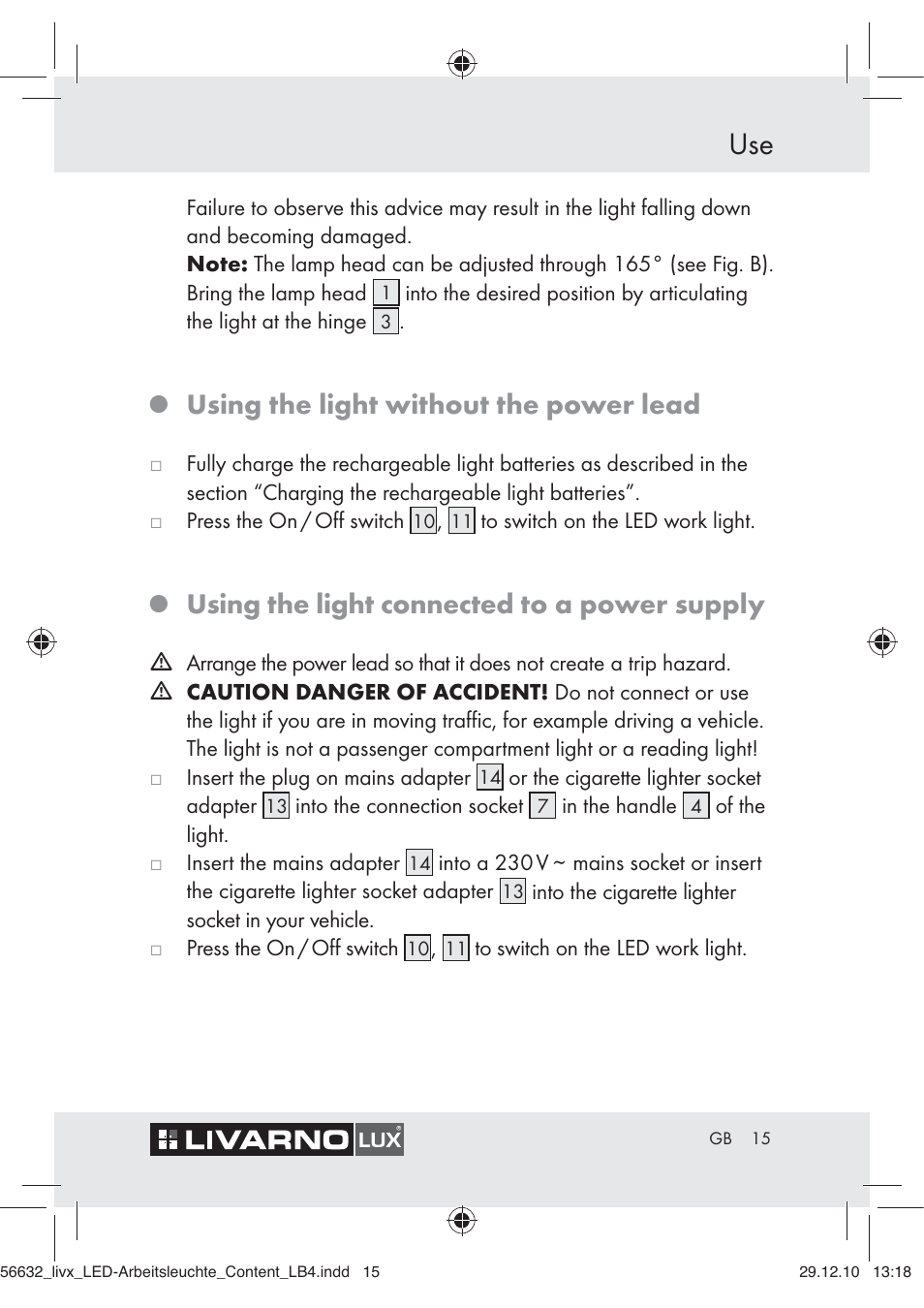 Use

Failure to observe this advice may result in the light falling down and becoming damaged.
**Note:** The lamp head can be adjusted through 165° (see Fig. B). Bring the lamp head 1 into the desired position by articulating the light at the hinge 3.

Using the light without the power lead

□ Fully charge the rechargeable light batteries as described in the section “Charging the rechargeable light batteries”.
□ Press the On / Off switch 10, 11 to switch on the LED work light.

Using the light connected to a power supply

⚠ Arrange the power lead so that it does not create a trip hazard.
⚠ **CAUTION DANGER OF ACCIDENT!** Do not connect or use the light if you are in moving traffic, for example driving a vehicle. The light is not a passenger compartment light or a reading light!
□ Insert the plug on mains adapter 14 or the cigarette lighter socket adapter 13 into the connection socket 7 in the handle 4 of the light.
□ Insert the mains adapter 14 into a 230 V ~ mains socket or insert the cigarette lighter socket adapter 13 into the cigarette lighter socket in your vehicle.
□ Press the On / Off switch 10, 11 to switch on the LED work light.

LIVARNO LUX®

GB 15

56632_livx_LED-Arbeitsleuchte_Content_LB4.indd 15

29.12.10 13:18